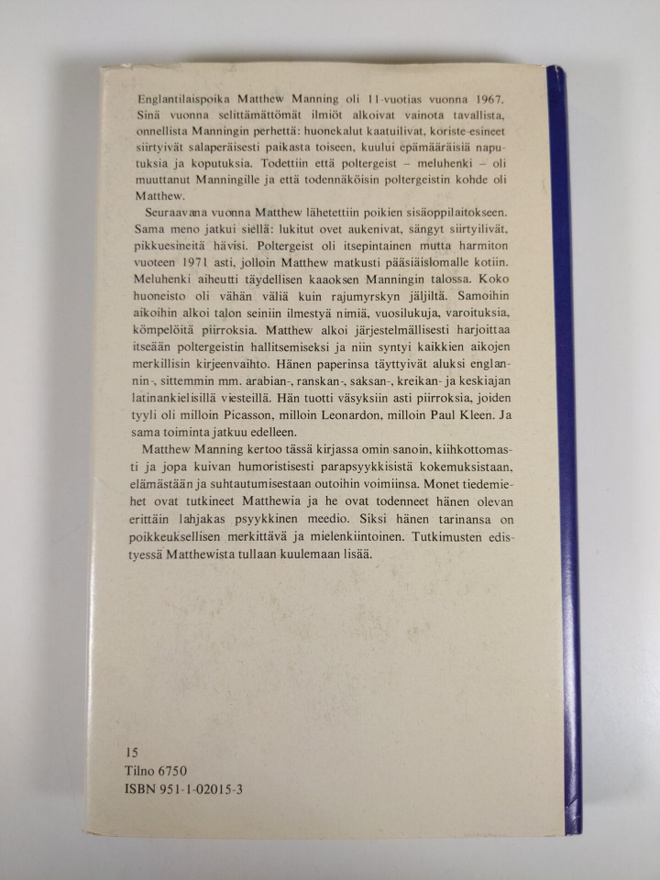 Englantilaispoika Matthew Manning oli 11-vuotias vuonna 1967. Sinä vuonna selittämättömät ilmiöt alkoivat vainota tavallista, onnellista Manningin perhettä: huonekalut kaatuilivat, koriste-esineet siirtyivät salaperäisesti paikasta toiseen, kuului epämääräisiä naputuksia ja koputuksia. Todettiin että poltergeist – meluhenki – oli muuttanut Manningille ja että todennäköisin poltergeistin kohde oli Matthew.

Seuraavana vuonna Matthew lähetettiin poikien sisäoppilaitokseen. Sama meno jatkui siellä: lukitut ovet aukenivat, sängyt siirtyilivät, pikkuesineitä hävisi. Poltergeist oli itsepintainen mutta harmiton vuoteen 1971 asti, jolloin Matthew matkusti pääsiäislomalle kotiin. Meluhenki aiheutti täydellisen kaaoksen Manningin talossa. Koko huoneisto oli vähän väliä kuin rajumyrskyn jäljiltä. Samoihin aikoihin alkoi talon seiniin ilmestyä nimiä, vuosilukuja, varoituksia, kömpelöitä piirroksia. Matthew alkoi järjestelmällisesti harjoittaa itseään poltergeistin hallitsemiseksi ja niin syntyi kaikkien aikojen merkillisin kirjeenvaihto. Hänen paperinsa täyttyivät aluksi englannin-, sittemmin mm. arabian-, ranskan-, saksan-, kreikan- ja keskiajan latinankielisillä viesteillä. Hän tuotti väsyksiin asti piirroksia, joiden tyyli oli milloin Picasson, milloin Leonardon, milloin Paul Kleen. Ja sama toiminta jatkuu edelleen.

Matthew Manning kertoo tässä kirjassa omin sanoin, kiihkottomasti ja jopa kuivan humoristisesti parapsyykkisistä kokemuksistaan, elämästään ja suhtautumisestaan outoihin voimiinsa. Monet tiedemiehet ovat tutkineet Matthewia ja he ovat todenneet hänen olevan erittäin lahjakas psyykkinen meedio. Siksi hänen tarinansa on poikkeuksellisen merkittävä ja mielenkiintoinen. Tutkimusten edistyessä Matthewista tullaan kuulemaan lisää.

15
Tilno 6750
ISBN 951-1-02015-3